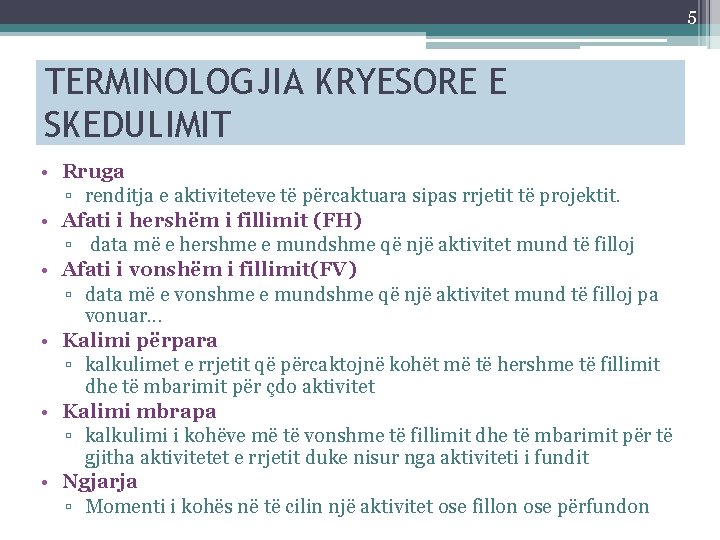 5

TERMINOLOGJIA KRYESORE E SKEDULIMIT

• Rruga
▫ renditja e aktiviteteve të përcaktuara sipas rrjetit të projektit.
• Afati i hershëm i fillimit (FH)
▫ data më e hershme e mundshme që një aktivitet mund të filloj
• Afati i vonshëm i fillimit(FV)
▫ data më e vonshme e mundshme që një aktivitet mund të filloj pa vonuar…
• Kalimi përpara
▫ kalkulimet e rrjetit që përcaktojnë kohët më të hershme të fillimit dhe të mbarimit për çdo aktivitet
• Kalimi mbrapa
▫ kalkulimi i kohëve më të vonshme të fillimit dhe të mbarimit për të gjitha aktivitetet e rrjetit duke nisur nga aktiviteti i fundit
• Ngjarja
▫ Momenti i kohës në të cilin një aktivitet ose fillon ose përfundon